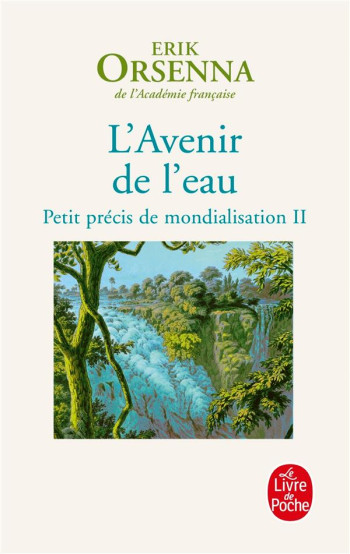 ERIK
ORSENNA
de l'Académie française

L'Avenir
de l'eau

Petit précis de mondialisation II

Le
Livre
de
Poche